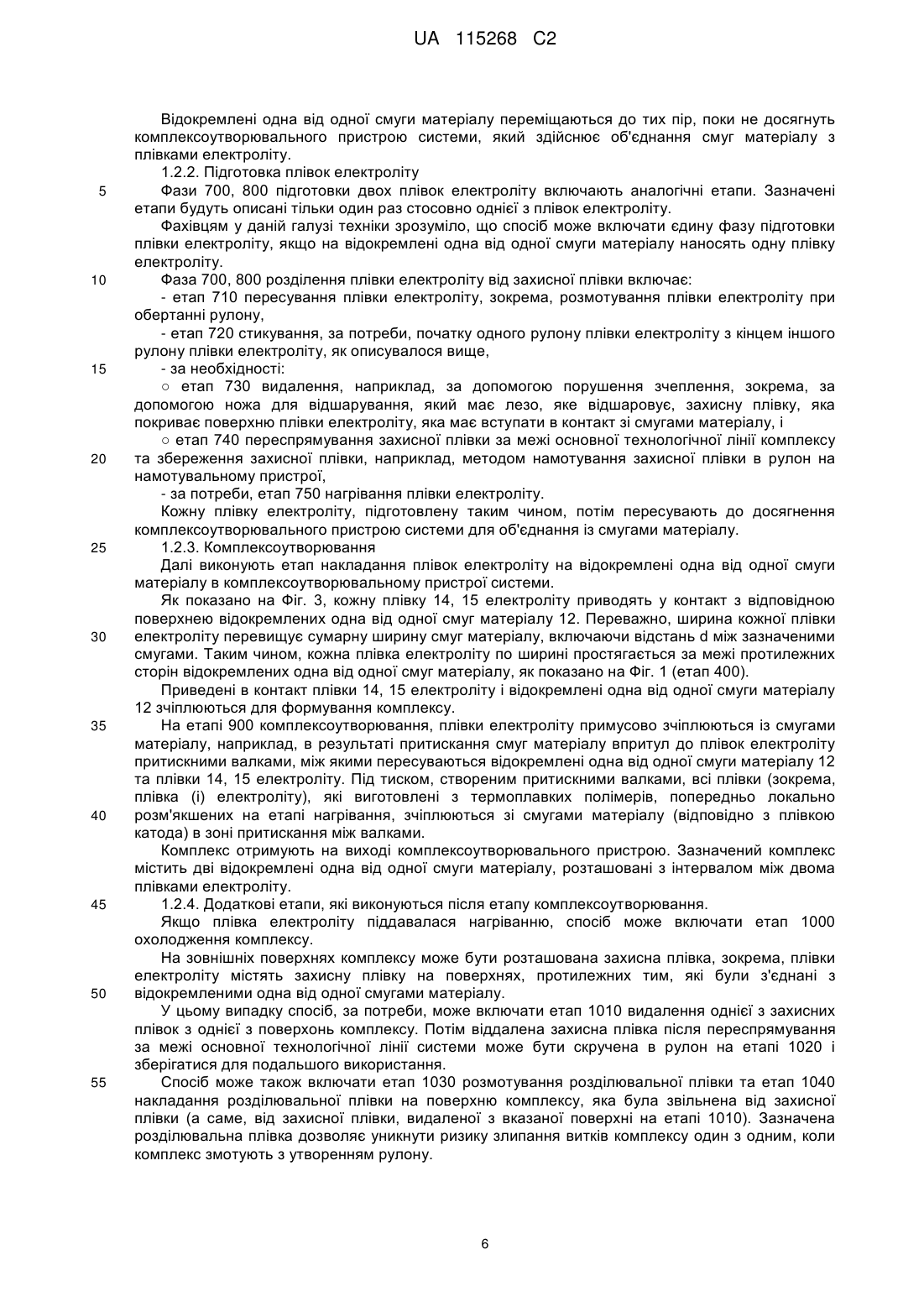 UA 115268 C2

Відокремлені одна від одної смуги матеріалу переміщаються до тих пір, поки не досягнуть комплексоутворювального пристрою системи, який здійснює об'єднання смуг матеріалу з плівками електроліту.

1.2.2. Підготовка плівок електроліту

5 Фази 700, 800 підготовки двох плівок електроліту включають аналогічні етапи. Зазначені етапи будуть описані тільки один раз стосовно однієї з плівок електроліту.

Фахівцям у даній галузі техніки зрозуміло, що спосіб може включати єдину фазу підготовки плівки електроліту, якщо на відокремлені одна від одної смуги матеріалу наносять одну плівку електроліту.

10 Фаза 700, 800 розділення плівки електроліту від захисної плівки включає:

- етап 710 пересування плівки електроліту, зокрема, розмотування плівки електроліту при обертанні рулону,

- етап 720 стикування, за потреби, початку одного рулону плівки електроліту з кінцем іншого рулону плівки електроліту, як описувалося вище,

15 - за необхідності:

○ етап 730 видалення, наприклад, за допомогою порушення зчеплення, зокрема, за допомогою ножа для відшарування, який має лезо, яке відшаровує, захисну плівку, яка покриває поверхню плівки електроліту, яка має вступати в контакт зі смугами матеріалу, і

○ етап 740 переспрямування захисної плівки за межі основної технологічної лінії комплексу

20 та збереження захисної плівки, наприклад, методом намотування захисної плівки в рулон на намотувальному пристрої,

- за потреби, етап 750 нагрівання плівки електроліту.

Кожну плівку електроліту, підготовлену таким чином, потім пересувають до досягнення комплексоутворювального пристрою системи для об'єднання із смугами матеріалу.

25 1.2.3. Комплексоутворювання

Далі виконують етап накладання плівок електроліту на відокремлені одна від одної смуги матеріалу в комплексоутворювальному пристрої системи.

Як показано на Фіг. 3, кожну плівку 14, 15 електроліту приводять у контакт з відповідною поверхнею відокремлених одна від одної смуг матеріалу 12. Переважно, ширина кожної плівки

30 електроліту перевищує сумарну ширину смуг матеріалу, включаючи відстань d між зазначеними смугами. Таким чином, кожна плівка електроліту по ширині простягається за межі протилежних сторін відокремлених одна від одної смуг матеріалу, як показано на Фіг. 1 (етап 400).

Приведені в контакт плівки 14, 15 електроліту і відокремлені одна від одної смуги матеріалу 12 зчіплюються для формування комплексу.

35 На етапі 900 комплексоутворювання, плівки електроліту примусово зчіплюються із смугами матеріалу, наприклад, в результаті притискання смуг матеріалу впритул до плівок електроліту притискними валками, між якими пересуваються відокремлені одна від одної смуги матеріалу 12 та плівки 14, 15 електроліту. Під тиском, створеним притискними валками, всі плівки (зокрема, плівка (і) електроліту), які виготовлені з термоплавких полімерів, попередньо локально

40 розм'якшених на етапі нагрівання, зчіплюються зі смугами матеріалу (відповідно з плівкою катода) в зоні притискання між валками.

Комплекс отримують на виході комплексоутворювального пристрою. Зазначений комплекс містить дві відокремлені одна від одної смуги матеріалу, розташовані з інтервалом між двома плівками електроліту.

45 1.2.4. Додаткові етапи, які виконуються після етапу комплексоутворювання.

Якщо плівка електроліту піддавалася нагріванню, спосіб може включати етап 1000 охолодження комплексу.

На зовнішніх поверхнях комплексу може бути розташована захисна плівка, зокрема, плівки електроліту містять захисну плівку на поверхнях, протилежних тим, які були з'єднані з

50 відокремленими одна від одної смугами матеріалу.

У цьому випадку спосіб, за потреби, може включати етап 1010 видалення однієї з захисних плівок з однієї з поверхонь комплексу. Потім віддалена захисна плівка після переспрямування за межі основної технологічної лінії системи може бути скручена в рулон на етапі 1020 і зберігатися для подальшого використання.

55 Спосіб може також включати етап 1030 розмотування розділювальної плівки та етап 1040 накладання розділювальної плівки на поверхню комплексу, яка була звільнена від захисної плівки (а саме, від захисної плівки, видаленої з вказаної поверхні на етапі 1010). Зазначена розділювальна плівка дозволяє уникнути ризику злипання витків комплексу один з одним, коли комплекс змотують з утворенням рулону.

6